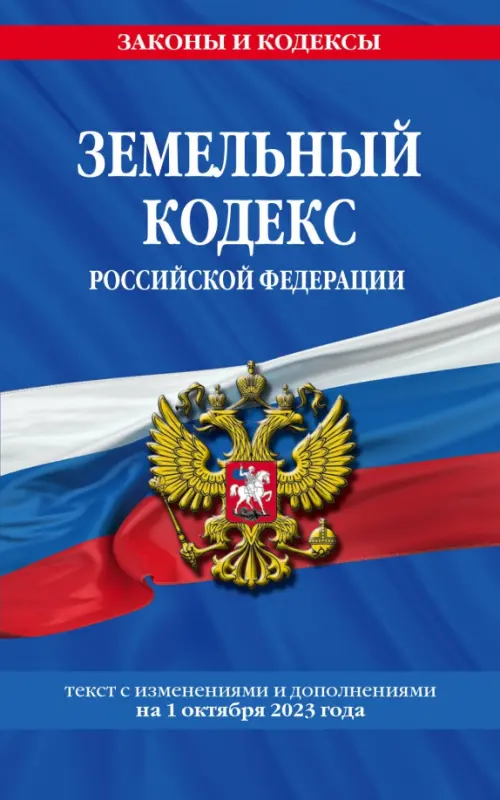 ЗАКОНЫ И КОДЕКСЫ

ЗЕМЕЛЬНЫЙ КОДЕКС
РОССИЙСКОЙ ФЕДЕРАЦИИ

текст с изменениями и дополнениями на 1 октября 2023 года